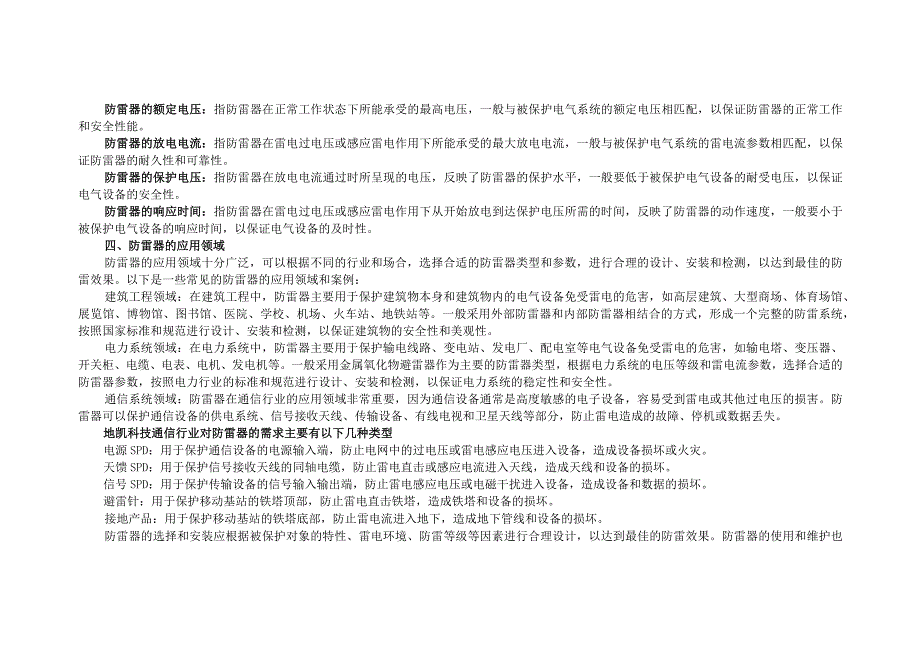 防雷器的额定电压：指防雷器在正常工作状态下所能承受的最高电压，一般与被保护电气系统的额定电压相匹配，以保证防雷器的正常工作和安全性能。

防雷器的放电电流：指防雷器在雷电过电压或感应雷电作用下所能承受的最大放电电流，一般与被保护电气系统的雷电流参数相匹配，以保证防雷器的耐久性和可靠性。

防雷器的保护电压：指防雷器在放电电流通过时所呈现的电压，反映了防雷器的保护水平，一般要低于被保护电气设备的耐受电压，以保证电气设备的安全性。

防雷器的响应时间：指防雷器在雷电过电压或感应雷电作用下从开始放电到达保护电压所需的时间，反映了防雷器的动作速度，一般要小于被保护电气设备的响应时间，以保证电气设备的及时性。

四、防雷器的应用领域

防雷器的应用领域十分广泛，可以根据不同的行业和场合，选择合适的防雷器类型和参数，进行合理的设计、安装和检测，以达到最佳的防雷效果。以下是一些常见的防雷器的应用领域和案例：

建筑工程领域：在建筑工程中，防雷器主要用于保护建筑物本身和建筑物内的电气设备免受雷电的危害，如高层建筑、大型商场、体育场馆、展览馆、博物馆、图书馆、医院、学校、机场、火车站、地铁站等。一般采用外部防雷器和内部防雷器相结合的方式，形成一个完整的防雷系统，按照国家标准和规范进行设计、安装和检测，以保证建筑物的安全性和美观性。

电力系统领域：在电力系统中，防雷器主要用于保护输电线路、变电站、发电厂、配电室等电气设备免受雷电的危害，如输电塔、变压器、开关柜、电缆、电表、电机、发电机等。一般采用金属氧化物避雷器作为主要的防雷器类型，根据电力系统的电压等级和雷电流参数，选择合适的防雷器参数，按照电力行业的标准和规范进行设计、安装和检测，以保证电力系统的稳定性和安全性。

通信系统领域：防雷器在通信行业的应用领域非常重要，因为通信设备通常是高度敏感的电子设备，容易受到雷电或其他过电压的损害。防雷器可以保护通信设备的供电系统、信号接收天线、传输设备、有线电视和卫星天线等部分，防止雷电造成的故障、停机或数据丢失。

地凯科技通信行业对防雷器的需求主要有以下几种类型

电源 SPD：用于保护通信设备的电源输入端，防止电网中的过电压或雷电感应电压进入设备，造成设备损坏或火灾。

天馈 SPD：用于保护信号接收天线的同轴电缆，防止雷电直击或感应电流进入天线，造成天线和设备的损坏。

信号 SPD：用于保护传输设备的信号输入输出端，防止雷电感应电压或电磁干扰进入设备，造成设备和数据的损坏。

避雷针：用于保护移动基站的铁塔顶部，防止雷电直击铁塔，造成铁塔和设备的损坏。

接地产品：用于保护移动基站的铁塔底部，防止雷电流进入地下，造成地下管线和设备的损坏。

防雷器的选择和安装应根据被保护对象的特性、雷电环境、防雷等级等因素进行合理设计，以达到最佳的防雷效果。防雷器的使用和维护也